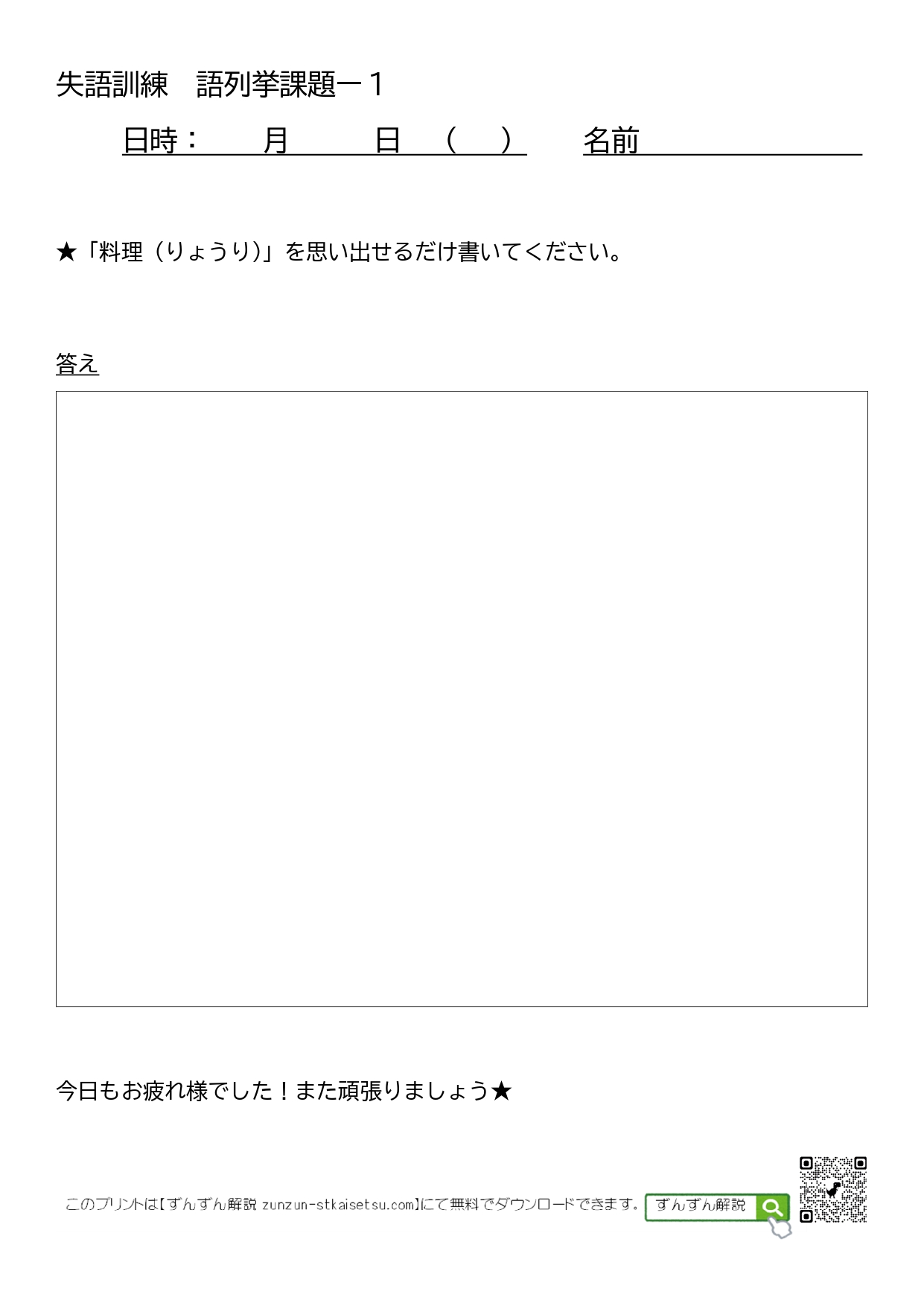 失語訓練　語列挙課題ー1

日時：　月　日　（　）　名前____

★「料理（りょうり)」を思い出せるだけ書いてください。

答え

今日もお疲れ様でした！また頑張りましょう★

このプリントは【ずんずん解説 zunzun-stkaisetsu.com】にて無料でダウンロードできます。 ずんずん解説